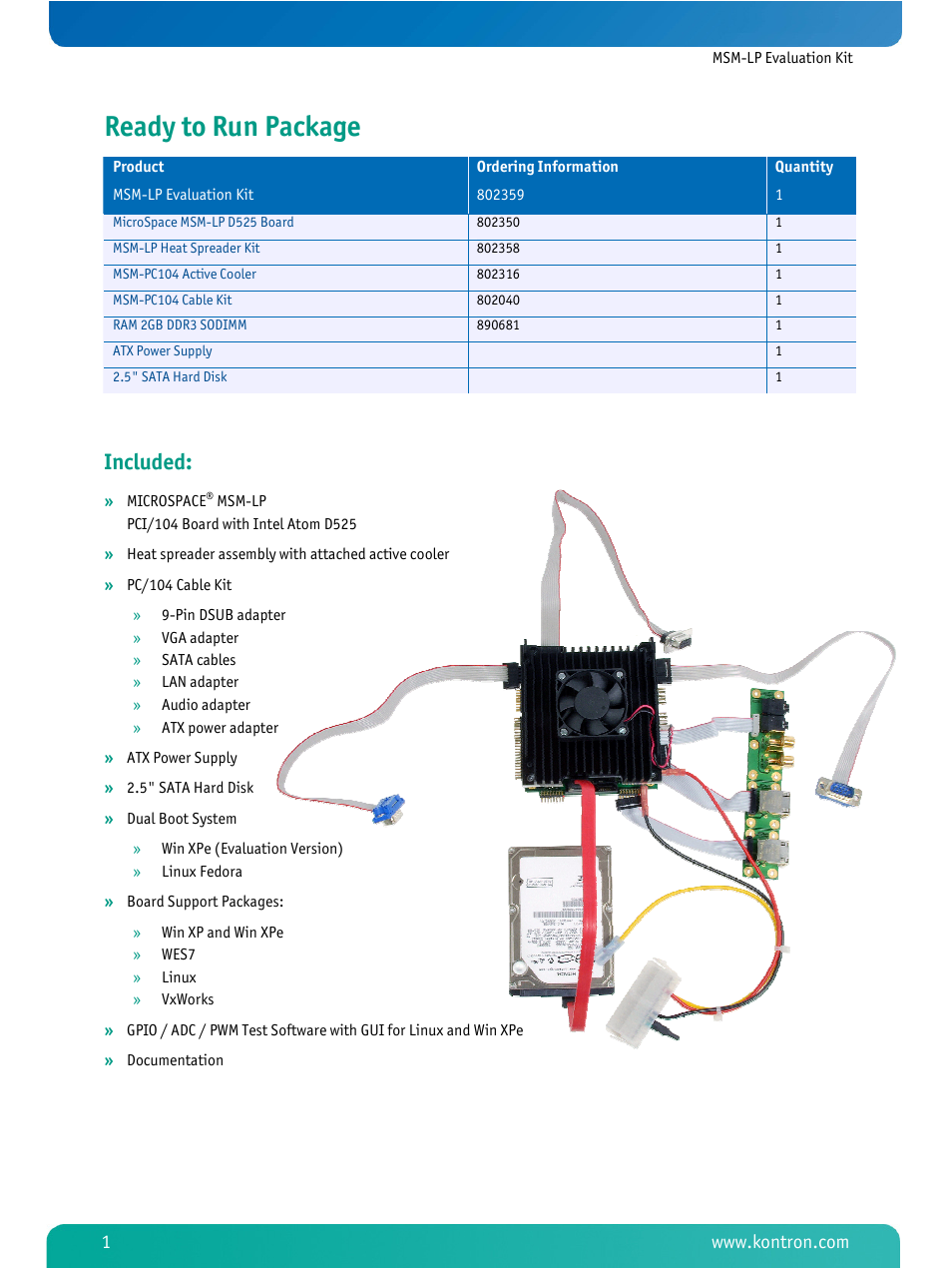 MSM-LP Evaluation Kit

Ready to Run Package

| Product | Ordering Information | Quantity |
|---|---|---|
| MSM-LP Evaluation Kit | 802359 | 1 |
| MicroSpace MSM-LP D525 Board | 802350 | 1 |
| MSM-LP Heat Spreader Kit | 802358 | 1 |
| MSM-PC104 Active Cooler | 802316 | 1 |
| MSM-PC104 Cable Kit | 802040 | 1 |
| RAM 2GB DDR3 SODIMM | 890681 | 1 |
| ATX Power Supply | | 1 |
| 2.5" SATA Hard Disk | | 1 |

Included:

» MICROSPACE® MSM-LP PCI/104 Board with Intel Atom D525

» Heat spreader assembly with attached active cooler

» PC/104 Cable Kit

» 9-Pin DSUB adapter

» VGA adapter

» SATA cables

» LAN adapter

» Audio adapter

» ATX power adapter

» ATX Power Supply

» 2.5" SATA Hard Disk

» Dual Boot System

» Win XPe (Evaluation Version)

» Linux Fedora

» Board Support Packages:

» Win XP and Win XPe

» WES7

» Linux

» VxWorks

» GPIO / ADC / PWM Test Software with GUI for Linux and Win XPe

» Documentation

1

www.kontron.com